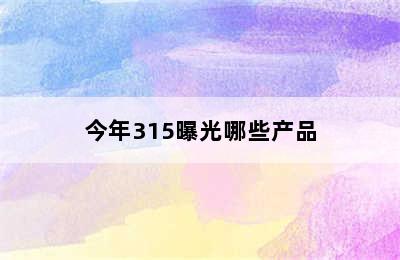 今年315曝光哪些产品